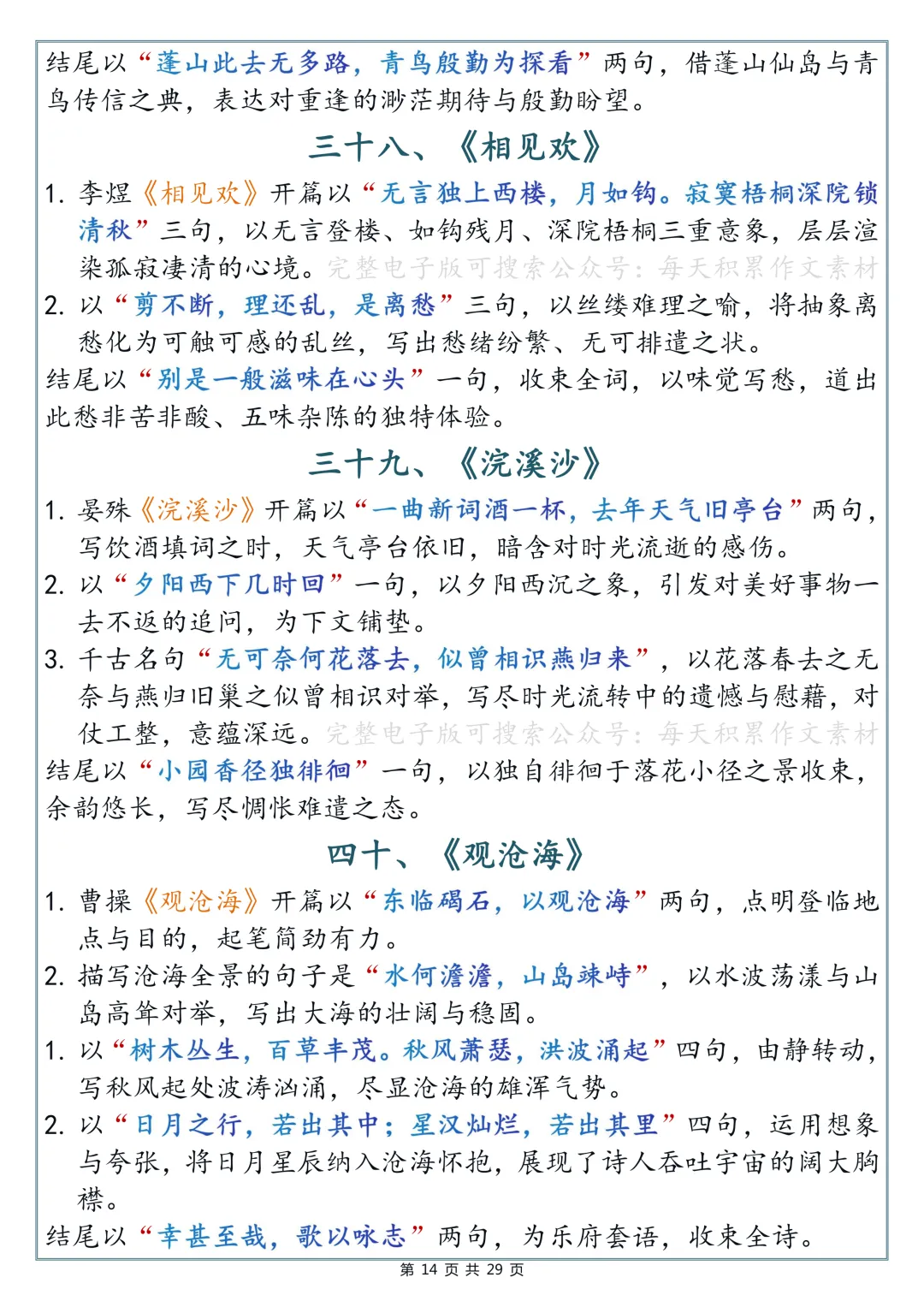 结尾以“蓬山此去无多路，青鸟殷勤为探看”两句，借蓬山仙岛与青鸟传信之典，表达对重逢的渺茫期待与殷勤盼望。

三十八、《相见欢》

1. 李煜《相见欢》开篇以“无言独上西楼，月如钩。寂寞梧桐深院锁清秋”三句，以无言登楼、如钩残月、深院梧桐三重意象，层层渲染孤寂凄清的心境。完整电子版可搜索公众号：每天积累作文素材

2. 以“剪不断，理还乱，是离愁”三句，以丝缕难理之喻，将抽象离愁化为可触可感的乱丝，写出愁绪纷繁、无可排遣之状。

结尾以“别是一般滋味在心头”一句，收束全词，以味觉写愁，道出此愁非苦非酸、五味杂陈的独特体验。

三十九、《浣溪沙》

1. 晏殊《浣溪沙》开篇以“一曲新词酒一杯，去年天气旧亭台”两句，写饮酒填词之时，天气亭台依旧，暗含对时光流逝的感伤。

2. 以“夕阳西下几时回”一句，以夕阳西沉之象，引发对美好事物一去不返的追问，为下文铺垫。

3. 千古名句“无可奈何花落去，似曾相识燕归来”，以花落春去之无奈与燕归旧巢之似曾相识对举，写尽时光流转中的遗憾与慰藉，对仗工整，意蕴深远。完整电子版可搜索公众号：每天积累作文素材

结尾以“小园香径独徘徊”一句，以独自徘徊于落花小径之景收束，余韵悠长，写尽惆怅难遣之态。

四十、《观沧海》

1. 曹操《观沧海》开篇以“东临碣石，以观沧海”两句，点明登临地点与目的，起笔简劲有力。

2. 描写沧海全景的句子是“水何澹澹，山岛竦峙”，以水波荡漾与山岛高耸对举，写出大海的壮阔与稳固。

1. 以“树木丛生，百草丰茂。秋风萧瑟，洪波涌起”四句，由静转动，写秋风起处波涛汹涌，尽显沧海的雄浑气势。

2. 以“日月之行，若出其中；星汉灿烂，若出其里”四句，运用想象与夸张，将日月星辰纳入沧海怀抱，展现了诗人吞吐宇宙的阔大胸襟。

结尾以“幸甚至哉，歌以咏志”两句，为乐府套语，收束全诗。

第 14 页 共 29 页